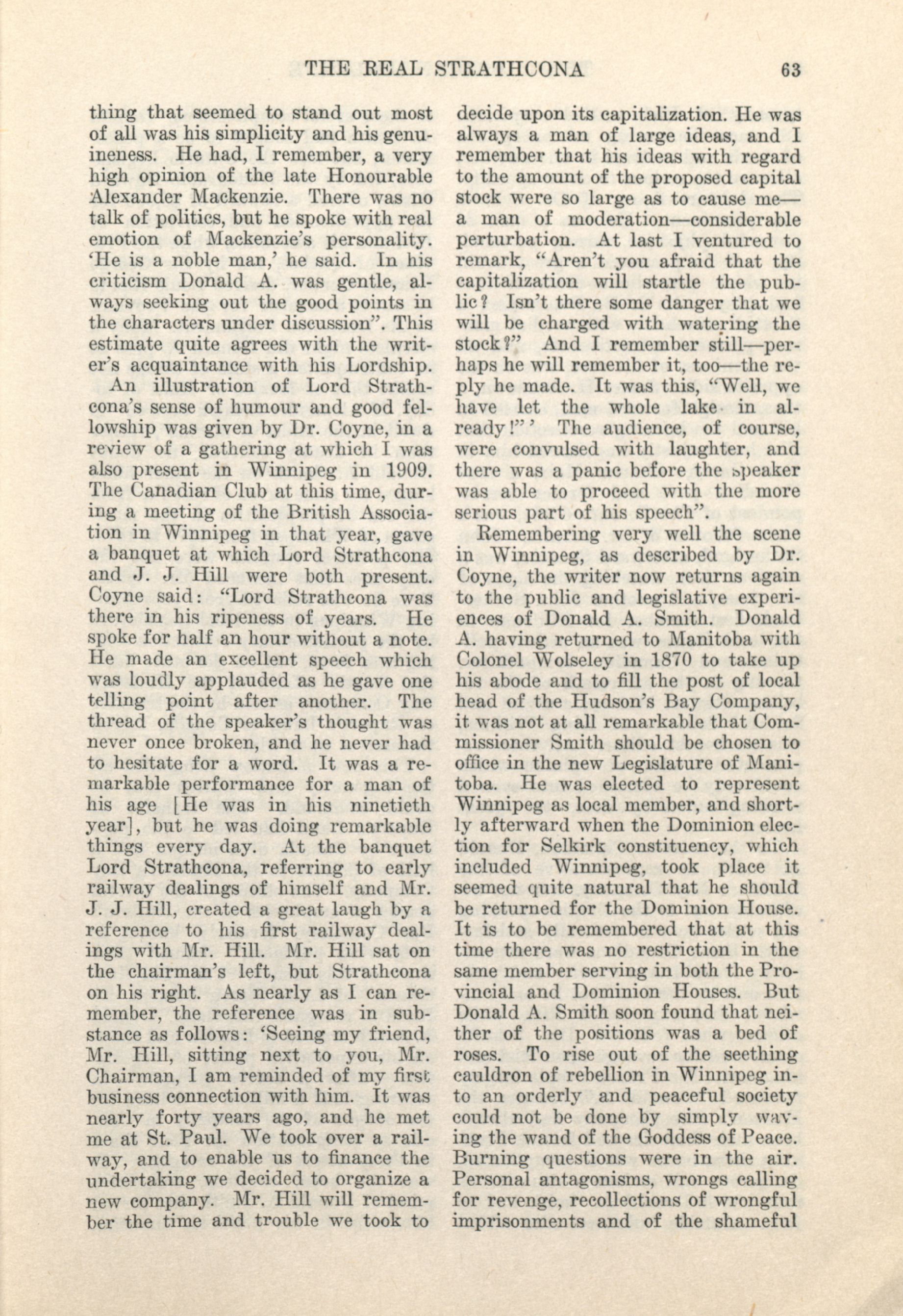 THE REAL STRATHCONA 63

thing that seemed to stand out most of all was his simplicity and his genuineness. He had, I remember, a very high opinion of the late Honourable Alexander Mackenzie. There was no talk of politics, but he spoke with real emotion of Mackenzie's personality. 'He is a noble man,' he said. In his criticism Donald A. was gentle, always seeking out the good points in the characters under discussion". This estimate quite agrees with the writer's acquaintance with his Lordship.

An illustration of Lord Strathcona's sense of humour and good fellowship was given by Dr. Coyne, in a review of a gathering at which I was also present in Winnipeg in 1909. The Canadian Club at this time, during a meeting of the British Association in Winnipeg in that year, gave a banquet at which Lord Strathcona and J. J. Hill were both present. Coyne said: "Lord Strathcona was there in his ripeness of years. He spoke for half an hour without a note. He made an excellent speech which was loudly applauded as he gave one telling point after another. The thread of the speaker's thought was never once broken, and he never had to hesitate for a word. It was a remarkable performance for a man of his age [He was in his ninetieth year], but he was doing remarkable things every day. At the banquet Lord Strathcona, referring to early railway dealings of himself and Mr. J. J. Hill, created a great laugh by a reference to his first railway dealings with Mr. Hill. Mr. Hill sat on the chairman's left, but Strathcona on his right. As nearly as I can remember, the reference was in substance as follows: 'Seeing my friend, Mr. Hill, sitting next to you, Mr. Chairman, I am reminded of my first business connection with him. It was nearly forty years ago, and he met me at St. Paul. We took over a railway, and to enable us to finance the undertaking we decided to organize a new company. Mr. Hill will remember the time and trouble we took to decide upon its capitalization. He was always a man of large ideas, and I remember that his ideas with regard to the amount of the proposed capital stock were so large as to cause me—a man of moderation—considerable perturbation. At last I ventured to remark, "Aren't you afraid that the capitalization will startle the public? Isn't there some danger that we will be charged with watering the stock?" And I remember still—perhaps he will remember it, too—the reply he made. It was this, "Well, we have let the whole lake in already!"' The audience, of course, were convulsed with laughter, and there was a panic before the speaker was able to proceed with the more serious part of his speech".

Remembering very well the scene in Winnipeg, as described by Dr. Coyne, the writer now returns again to the public and legislative experiences of Donald A. Smith. Donald A. having returned to Manitoba with Colonel Wolseley in 1870 to take up his abode and to fill the post of local head of the Hudson's Bay Company, it was not at all remarkable that Commissioner Smith should be chosen to office in the new Legislature of Manitoba. He was elected to represent Winnipeg as local member, and shortly afterward when the Dominion election for Selkirk constituency, which included Winnipeg, took place it seemed quite natural that he should be returned for the Dominion House. It is to be remembered that at this time there was no restriction in the same member serving in both the Provincial and Dominion Houses. But Donald A. Smith soon found that neither of the positions was a bed of roses. To rise out of the seething cauldron of rebellion in Winnipeg into an orderly and peaceful society could not be done by simply waving the wand of the Goddess of Peace. Burning questions were in the air. Personal antagonisms, wrongs calling for revenge, recollections of wrongful imprisonments and of the shameful